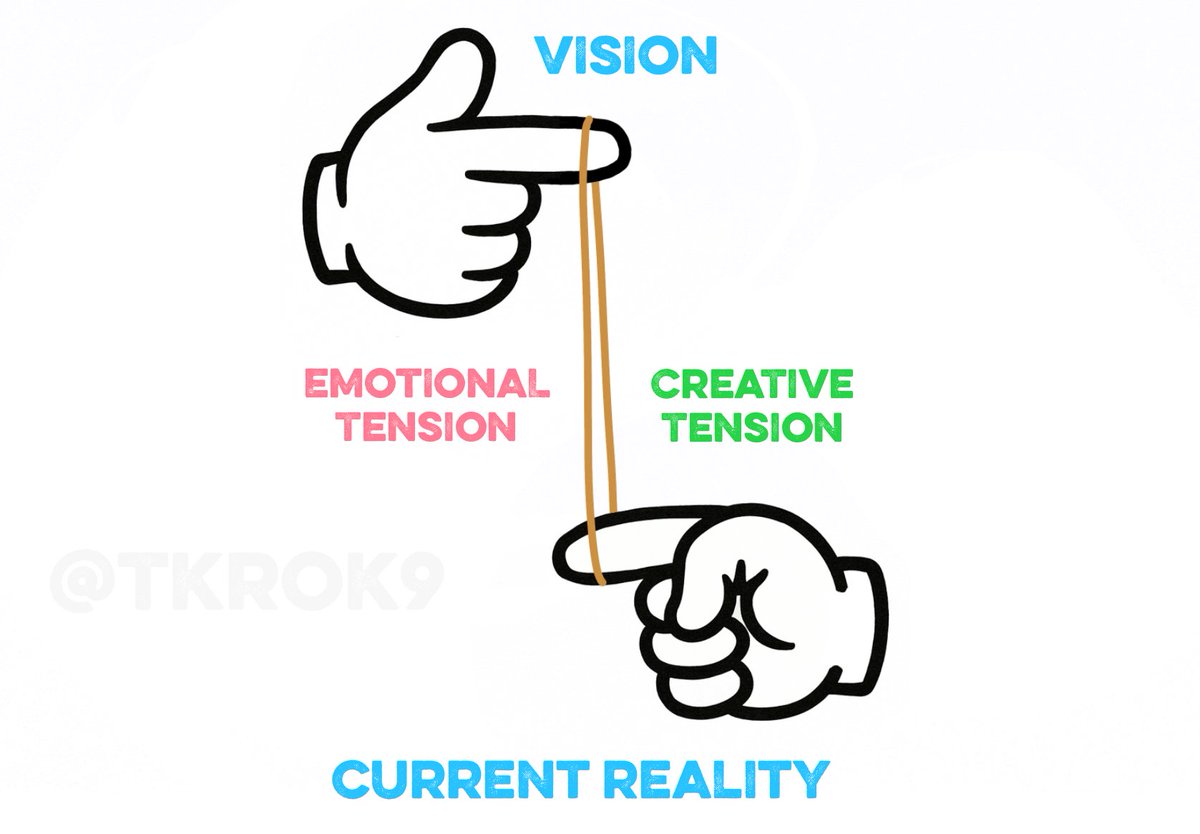 VISION

EMOTIONAL TENSION

CREATIVE TENSION

@TKROK9

CURRENT REALITY